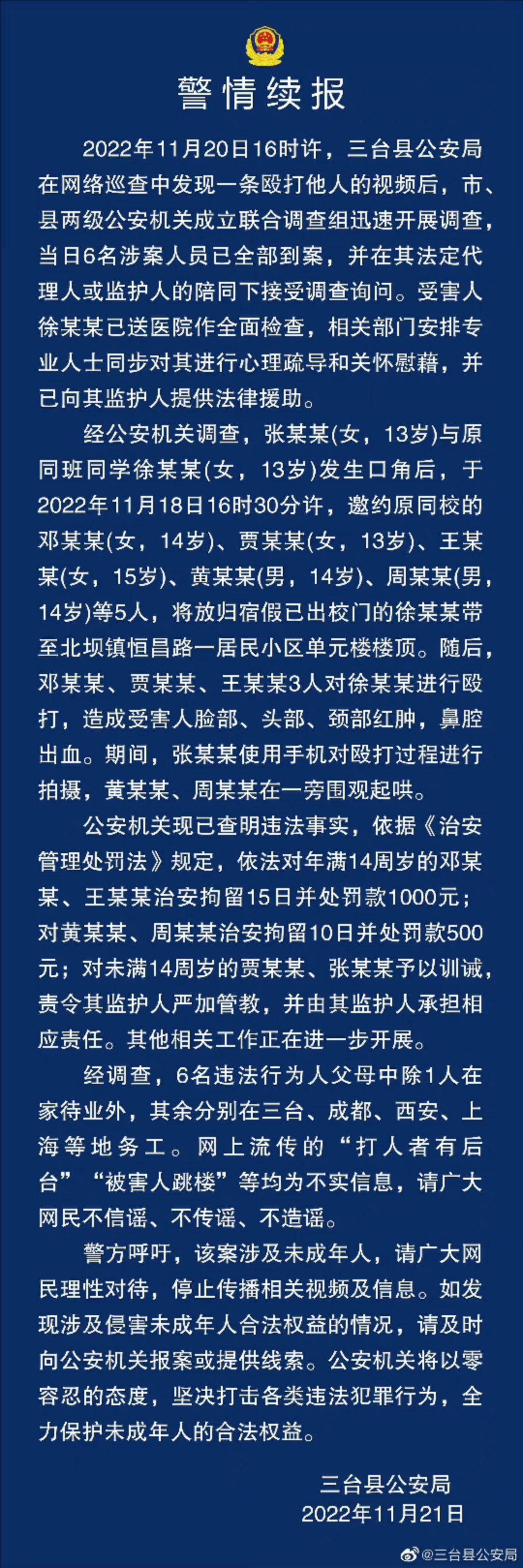 警情续报

2022年11月20日16时许，三台县公安局在网络巡查中发现一条殴打他人的视频后，市、县两级公安机关成立联合调查组迅速开展调查，当日6名涉案人员已全部到案，并在其法定代理人或监护人的陪同下接受调查询问。受害人徐某某已送医院作全面检查，相关部门安排专业人士同步对其进行心理疏导和关怀慰藉，并已向其监护人提供法律援助。

经公安机关调查，张某某(女，13岁)与原同班同学徐某某(女，13岁)发生口角后，于2022年11月18日16时30分许，邀约原同校的邓某某(女，14岁)、贾某某(女，13岁)、王某某(女，15岁)、黄某某(男，14岁)、周某某(男，14岁)等5人，将放归宿假已出校门的徐某某带至北坝镇恒昌路一居民小区单元楼楼顶。随后，邓某某、贾某某、王某某3人对徐某某进行殴打，造成受害人脸部、头部、颈部红肿，鼻腔出血。期间，张某某使用手机对殴打过程进行拍摄，黄某某、周某某在一旁围观起哄。

公安机关现已查明违法事实，依据《治安管理处罚法》规定，依法对年满14周岁的邓某某、王某某治安拘留15日并处罚款1000元；对黄某某、周某某治安拘留10日并处罚款500元；对未满14周岁的贾某某、张某某予以训诫，责令其监护人严加管教，并由其监护人承担相应责任。其他相关工作正在进一步开展。

经调查，6名违法行为人父母中除1人在家待业外，其余分别在三台、成都、西安、上海等地务工。网上流传的“打人者有后台”“被害人跳楼”等均为不实信息，请广大网民不信谣、不传谣、不造谣。

警方呼吁，该案涉及未成年人，请广大网民理性对待，停止传播相关视频及信息。如发现涉及侵害未成年人合法权益的情况，请及时向公安机关报案或提供线索。公安机关将以零容忍的态度，坚决打击各类违法犯罪行为，全力保护未成年人的合法权益。

三台县公安局
2022年11月21日

@三台县公安局